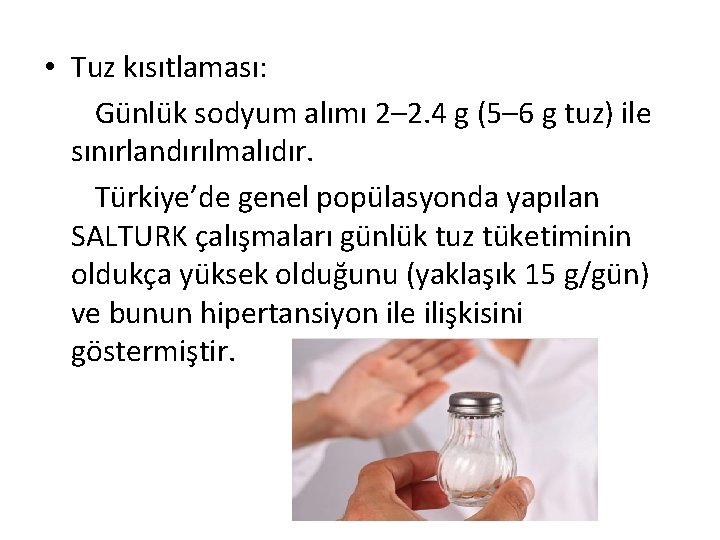 • Tuz kısıtlaması:

Günlük sodyum alımı 2–2.4 g (5–6 g tuz) ile sınırlandırılmalıdır.

Türkiye'de genel popülasyonda yapılan SALTURK çalışmaları günlük tuz tüketiminin oldukça yüksek olduğunu (yaklaşık 15 g/gün) ve bunun hipertansiyon ile ilişkisini göstermiştir.